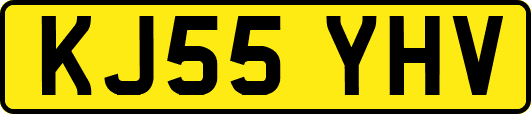 KJ55 YHV